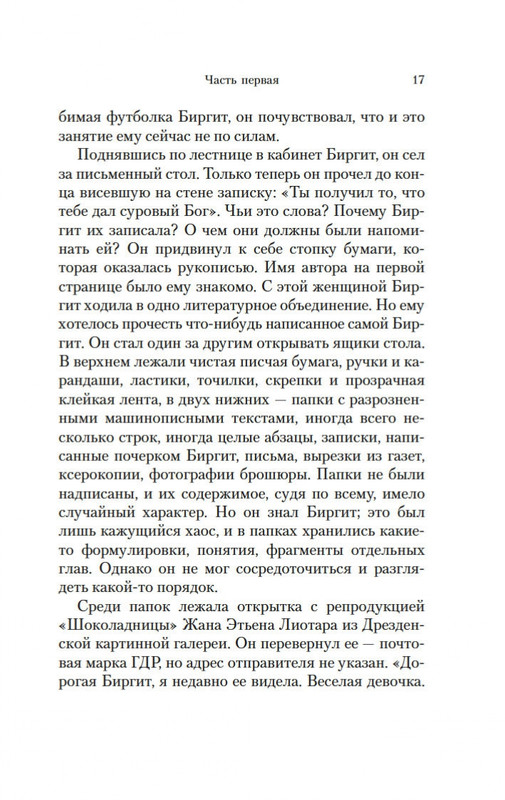 Часть первая 17

бимая футболка Биргит, он почувствовал, что и это занятие ему сейчас не по силам.

Поднявшись по лестнице в кабинет Биргит, он сел за письменный стол. Только теперь он прочел до конца висевшую на стене записку: «Ты получил то, что тебе дал суровый Бог». Чьи это слова? Почему Биргит их записала? О чем они должны были напоминать ей? Он придвинул к себе стопку бумаги, которая оказалась рукописью. Имя автора на первой странице было ему знакомо. С этой женщиной Биргит ходила в одно литературное объединение. Но ему хотелось прочесть что-нибудь написанное самой Биргит. Он стал один за другим открывать ящики стола. В верхнем лежали чистая писчая бумага, ручки и карандаши, ластики, точилки, скрепки и прозрачная клейкая лента, в двух нижних — папки с разрозненными машинописными текстами, иногда всего несколько строк, иногда целые абзацы, записки, написанные почерком Биргит, письма, вырезки из газет, ксерокопии, фотографии брошюры. Папки не были надписаны, и их содержимое, судя по всему, имело случайный характер. Но он знал Биргит; это был лишь кажущийся хаос, и в папках хранились какие-то формулировки, понятия, фрагменты отдельных глав. Однако он не мог сосредоточиться и разглядеть какой-то порядок.

Среди папок лежала открытка с репродукцией «Шоколадницы» Жана Этьена Лиотара из Дрезденской картинной галереи. Он перевернул ее — почтовая марка ГДР, но адрес отправителя не указан. «Дорогая Биргит, я недавно ее видела. Веселая девочка.